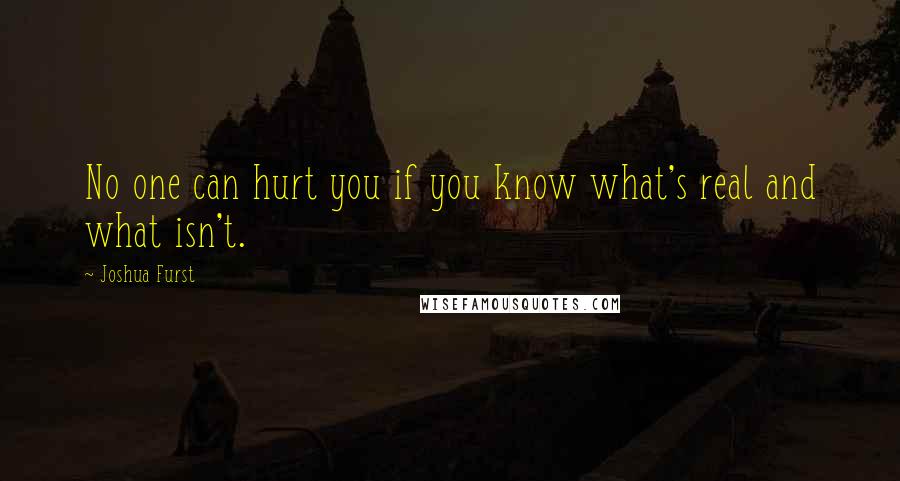 No one can hurt you if you know what's real and what isn't.

~ Joshua Furst

WISEFAMOUSQUOTES.COM